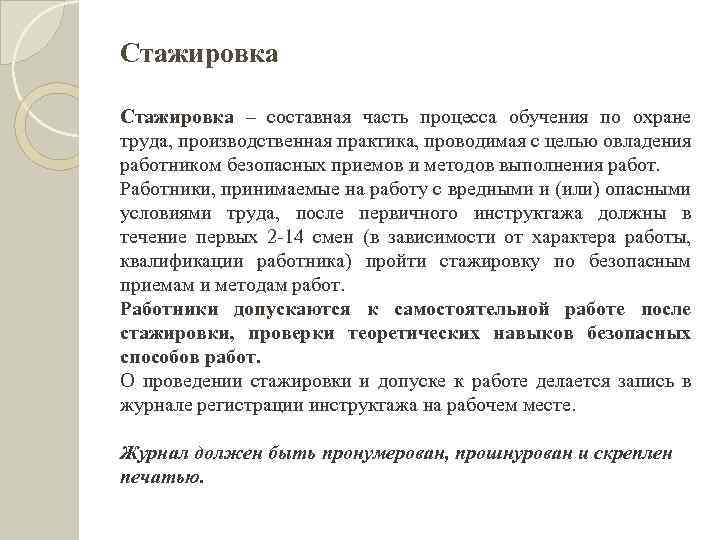 Стажировка

Стажировка – составная часть процесса обучения по охране труда, производственная практика, проводимая с целью овладения работником безопасных приемов и методов выполнения работ.
Работники, принимаемые на работу с вредными и (или) опасными условиями труда, после первичного инструктажа должны в течение первых 2-14 смен (в зависимости от характера работы, квалификации работника) пройти стажировку по безопасным приемам и методам работ.
Работники допускаются к самостоятельной работе после стажировки, проверки теоретических навыков безопасных способов работ.
О проведении стажировки и допуске к работе делается запись в журнале регистрации инструктажа на рабочем месте.

Журнал должен быть пронумерован, прошнурован и скреплен печатью.